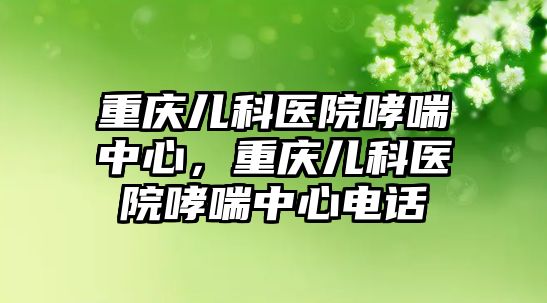 重庆儿科医院哮喘中心，重庆儿科医院哮喘中心电话